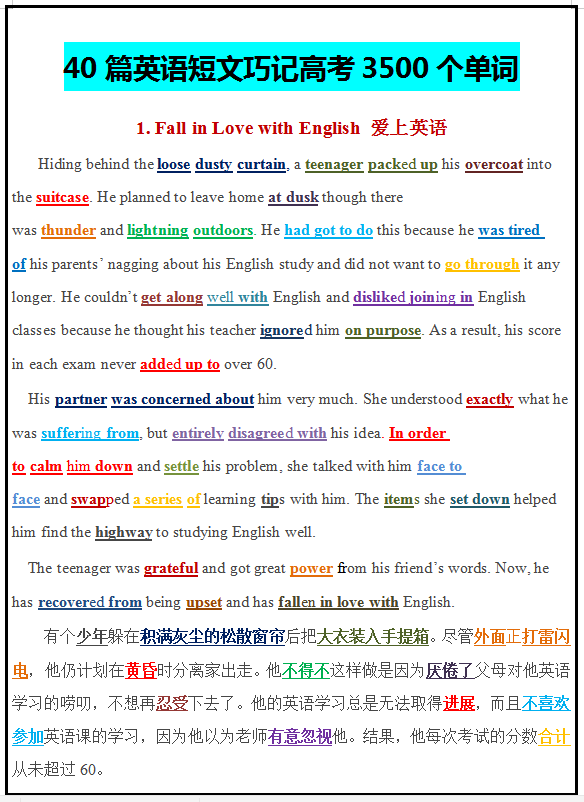 40 篇英语短文巧记高考 3500 个单词

1. Fall in Love with English 爱上英语

Hiding behind the loose dusty curtain, a teenager packed up his overcoat into the suitcase. He planned to leave home at dusk though there was thunder and lightning outdoors. He had got to do this because he was tired of his parents' nagging about his English study and did not want to go through it any longer. He couldn't get along well with English and disliked joining in English classes because he thought his teacher ignored him on purpose. As a result, his score in each exam never added up to over 60.

His partner was concerned about him very much. She understood exactly what he was suffering from, but entirely disagreed with his idea. In order to calm him down and settle his problem, she talked with him face to face and swapped a series of learning tips with him. The items she set down helped him find the highway to studying English well.

The teenager was grateful and got great power from his friend's words. Now, he has recovered from being upset and has fallen in love with English.

有个少年躲在积满灰尘的松散窗帘后把大衣装入手提箱。尽管外面正打雷闪电，他仍计划在黄昏时分离家出走。他不得不这样做是因为厌倦了父母对他英语学习的唠叨，不想再忍受下去了。他的英语学习总是无法取得进展，而且不喜欢参加英语课的学习，因为他以为老师有意忽视他。结果，他每次考试的分数合计从未超过 60。